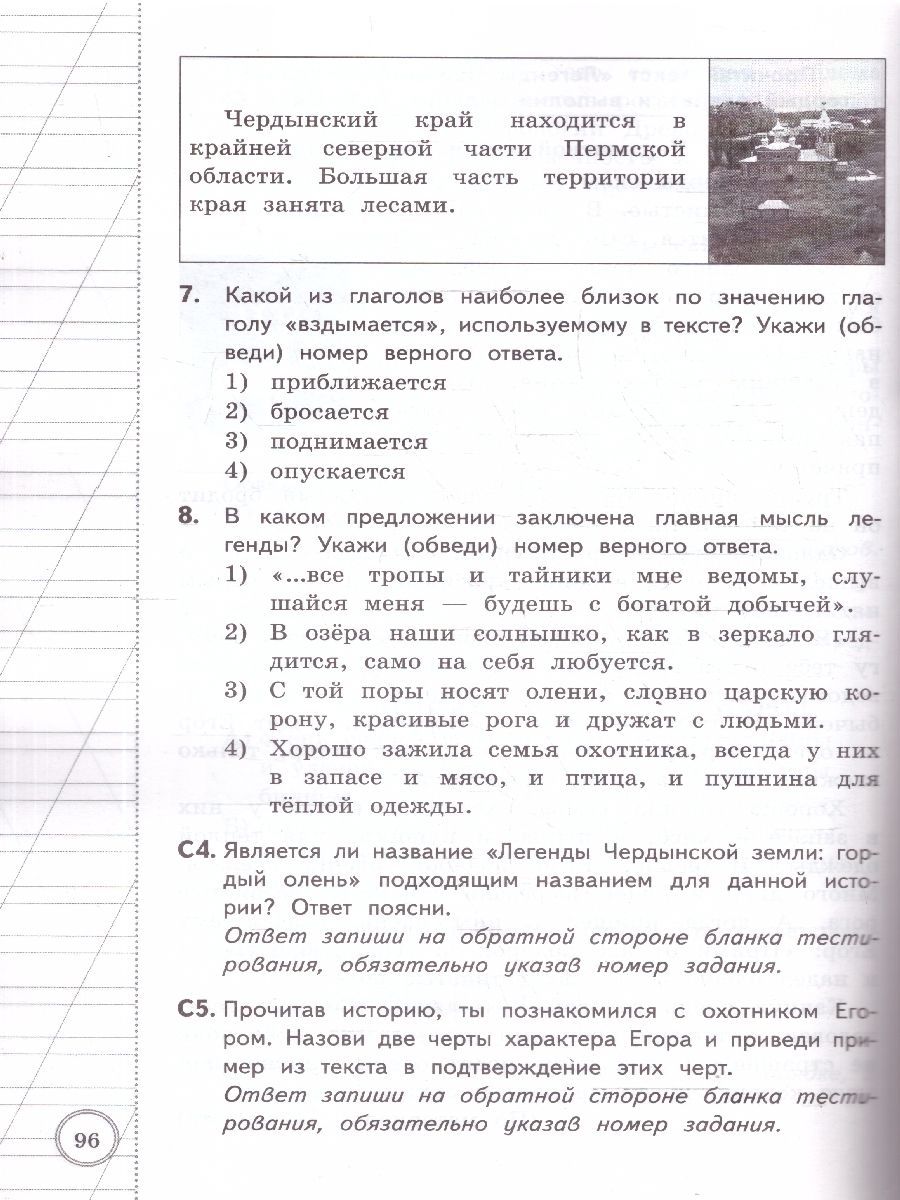 Чердынский край находится в крайней северной части Пермской области. Большая часть территории края занята лесами.

7. Какой из глаголов наиболее близок по значению глаголу «вздымается», используемому в тексте? Укажи (обведи) номер верного ответа.
1) приближается
2) бросается
3) поднимается
4) опускается

8. В каком предложении заключена главная мысль легенды? Укажи (обведи) номер верного ответа.
1) «...все тропы и тайники мне ведомы, слушайся меня — будешь с богатой добычей».
2) В озёра наши солнышко, как в зеркало глядится, само на себя любуется.
3) С той поры носят олени, словно царскую корону, красивые рога и дружат с людьми.
4) Хорошо зажила семья охотника, всегда у них в запасе и мясо, и птица, и пушнина для тёплой одежды.

С4. Является ли название «Легенды Чердынской земли: гордый олень» подходящим названием для данной истории? Ответ поясни.
Ответ запиши на обратной стороне бланка тестирования, обязательно указав номер задания.

С5. Прочитав историю, ты познакомился с охотником Егором. Назови две черты характера Егора и приведи пример из текста в подтверждение этих черт.
Ответ запиши на обратной стороне бланка тестирования, обязательно указав номер задания.

96